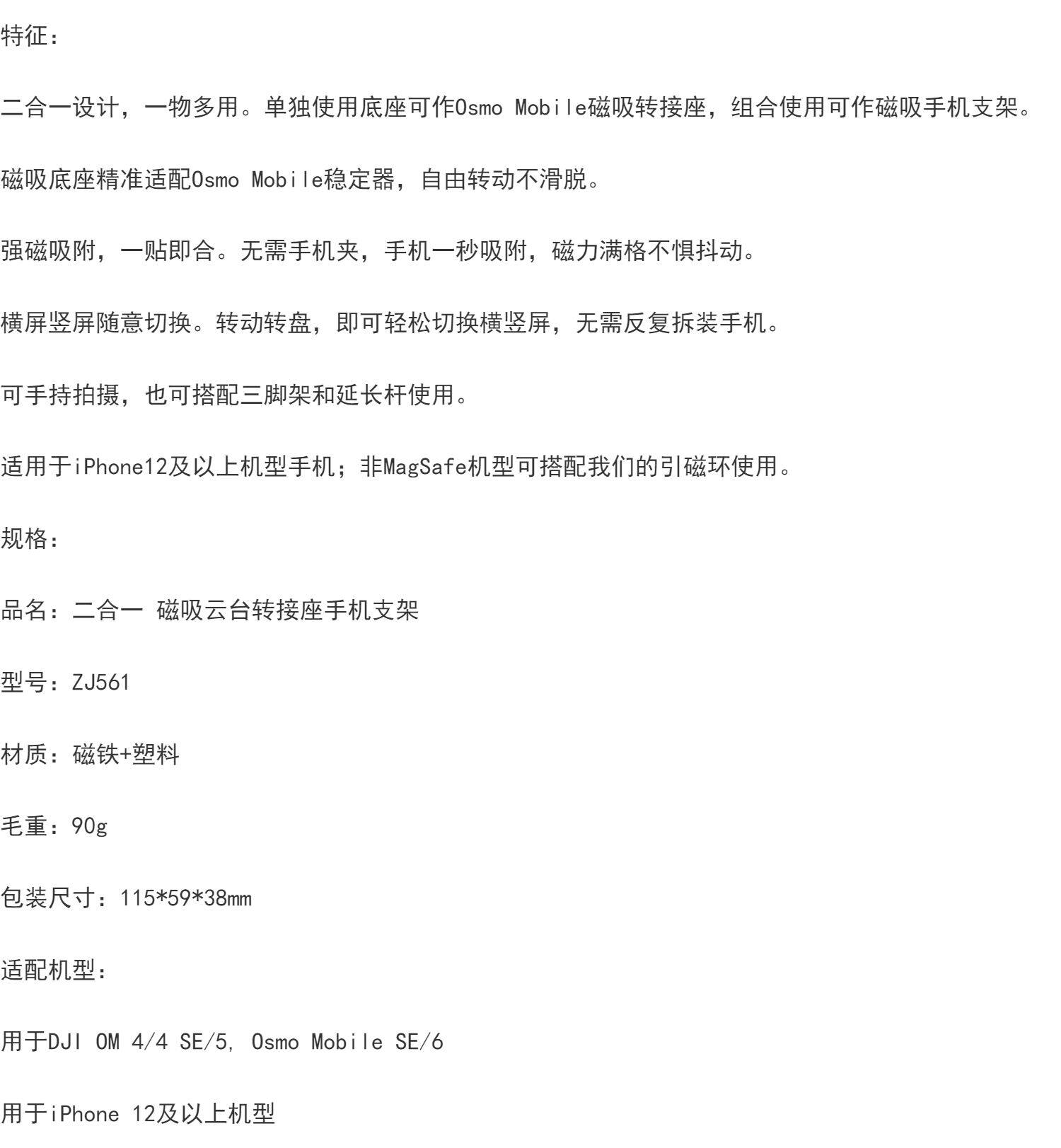 特征：

二合一设计，一物多用。单独使用底座可作Osmo Mobile磁吸转接座，组合使用可作磁吸手机支架。

磁吸底座精准适配Osmo Mobile稳定器，自由转动不滑脱。

强磁吸附，一贴即合。无需手机夹，手机一秒吸附，磁力满格不惧抖动。

横屏竖屏随意切换。转动转盘，即可轻松切换横竖屏，无需反复拆装手机。

可手持拍摄，也可搭配三脚架和延长杆使用。

适用于iPhone12及以上机型手机；非MagSafe机型可搭配我们的引磁环使用。

规格：

品名：二合一 磁吸云台转接座手机支架

型号：ZJ561

材质：磁铁+塑料

毛重：90g

包装尺寸：115*59*38mm

适配机型：

用于DJI OM 4/4 SE/5, Osmo Mobile SE/6

用于iPhone 12及以上机型